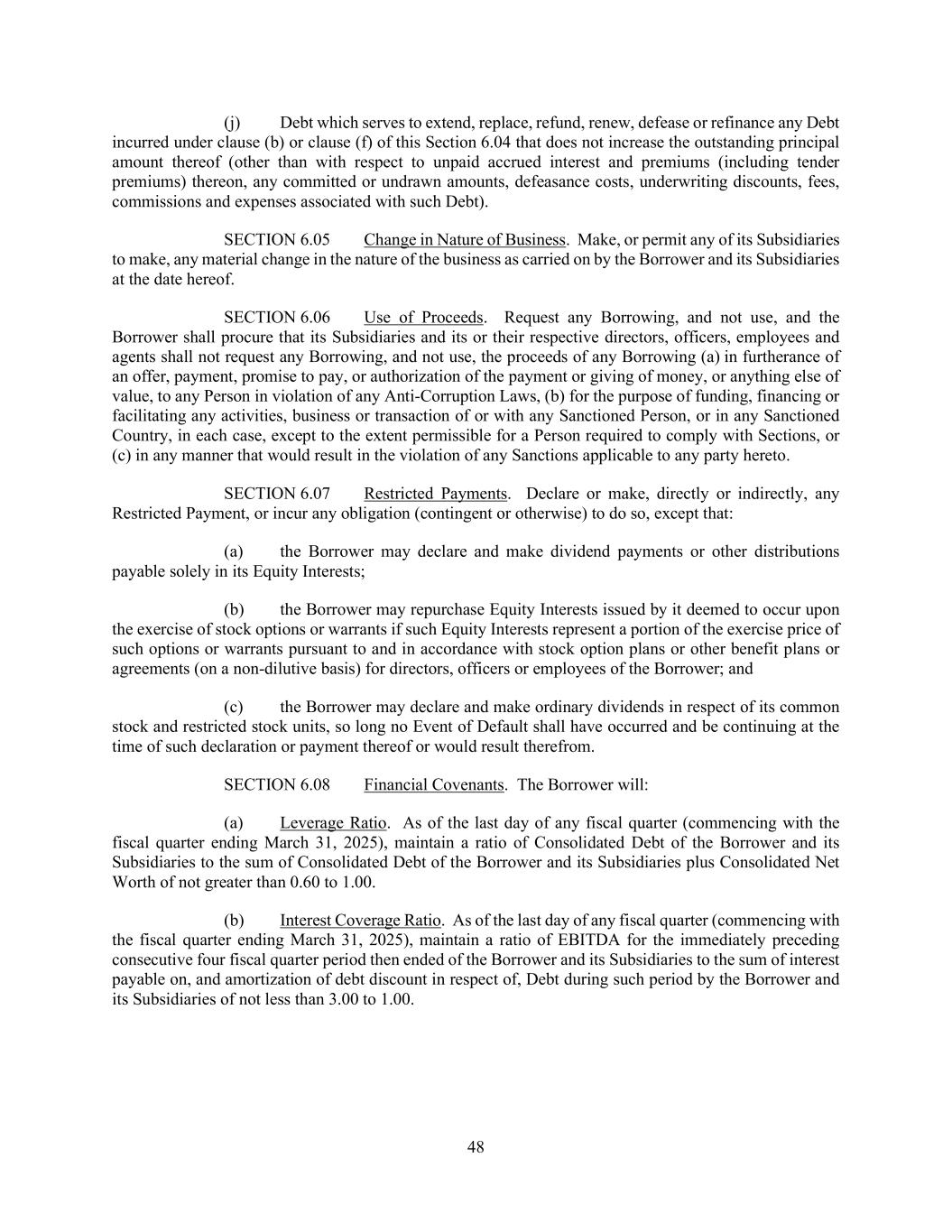 (j) Debt which serves to extend, replace, refund, renew, defease or refinance any Debt incurred under clause (b) or clause (f) of this Section 6.04 that does not increase the outstanding principal amount thereof (other than with respect to unpaid accrued interest and premiums (including tender premiums) thereon, any committed or undrawn amounts, defeasance costs, underwriting discounts, fees, commissions and expenses associated with such Debt).

SECTION 6.05 Change in Nature of Business. Make, or permit any of its Subsidiaries to make, any material change in the nature of the business as carried on by the Borrower and its Subsidiaries at the date hereof.

SECTION 6.06 Use of Proceeds. Request any Borrowing, and not use, and the Borrower shall procure that its Subsidiaries and its or their respective directors, officers, employees and agents shall not request any Borrowing, and not use, the proceeds of any Borrowing (a) in furtherance of an offer, payment, promise to pay, or authorization of the payment or giving of money, or anything else of value, to any Person in violation of any Anti-Corruption Laws, (b) for the purpose of funding, financing or facilitating any activities, business or transaction of or with any Sanctioned Person, or in any Sanctioned Country, in each case, except to the extent permissible for a Person required to comply with Sections, or (c) in any manner that would result in the violation of any Sanctions applicable to any party hereto.

SECTION 6.07 Restricted Payments. Declare or make, directly or indirectly, any Restricted Payment, or incur any obligation (contingent or otherwise) to do so, except that:

(a) the Borrower may declare and make dividend payments or other distributions payable solely in its Equity Interests;

(b) the Borrower may repurchase Equity Interests issued by it deemed to occur upon the exercise of stock options or warrants if such Equity Interests represent a portion of the exercise price of such options or warrants pursuant to and in accordance with stock option plans or other benefit plans or agreements (on a non-dilutive basis) for directors, officers or employees of the Borrower; and

(c) the Borrower may declare and make ordinary dividends in respect of its common stock and restricted stock units, so long no Event of Default shall have occurred and be continuing at the time of such declaration or payment thereof or would result therefrom.

SECTION 6.08 Financial Covenants. The Borrower will:

(a) Leverage Ratio. As of the last day of any fiscal quarter (commencing with the fiscal quarter ending March 31, 2025), maintain a ratio of Consolidated Debt of the Borrower and its Subsidiaries to the sum of Consolidated Debt of the Borrower and its Subsidiaries plus Consolidated Net Worth of not greater than 0.60 to 1.00.

(b) Interest Coverage Ratio. As of the last day of any fiscal quarter (commencing with the fiscal quarter ending March 31, 2025), maintain a ratio of EBITDA for the immediately preceding consecutive four fiscal quarter period then ended of the Borrower and its Subsidiaries to the sum of interest payable on, and amortization of debt discount in respect of, Debt during such period by the Borrower and its Subsidiaries of not less than 3.00 to 1.00.

48